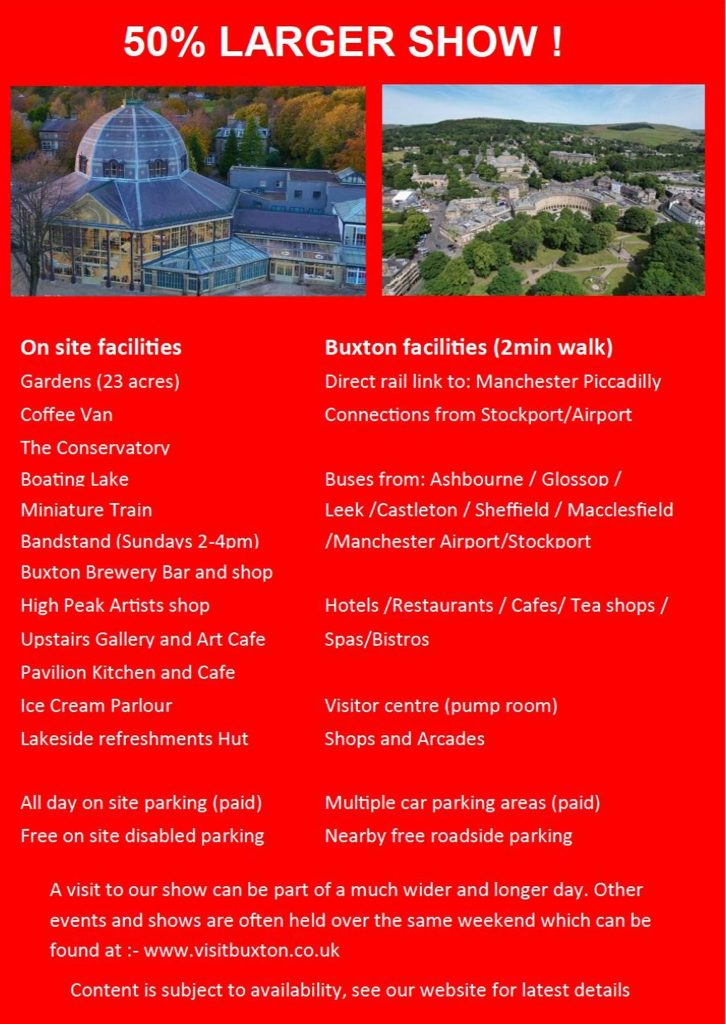 50% LARGER SHOW !

On site facilities
Gardens (23 acres)
Coffee Van
The Conservatory
Boating Lake
Miniature Train
Bandstand (Sundays 2-4pm)
Buxton Brewery Bar and shop
High Peak Artists shop
Upstairs Gallery and Art Cafe
Pavilion Kitchen and Cafe
Ice Cream Parlour
Lakeside refreshments Hut

All day on site parking (paid)
Free on site disabled parking

Buxton facilities (2min walk)
Direct rail link to: Manchester Piccadilly
Connections from Stockport/Airport

Buses from: Ashbourne / Glossop / Leek /Castleton / Sheffield / Macclesfield /Manchester Airport/Stockport

Hotels /Restaurants / Cafes/ Tea shops / Spas/Bistros

Visitor centre (pump room)
Shops and Arcades

Multiple car parking areas (paid)
Nearby free roadside parking

A visit to our show can be part of a much wider and longer day. Other events and shows are often held over the same weekend which can be found at :- www.visitbuxton.co.uk

Content is subject to availability, see our website for latest details